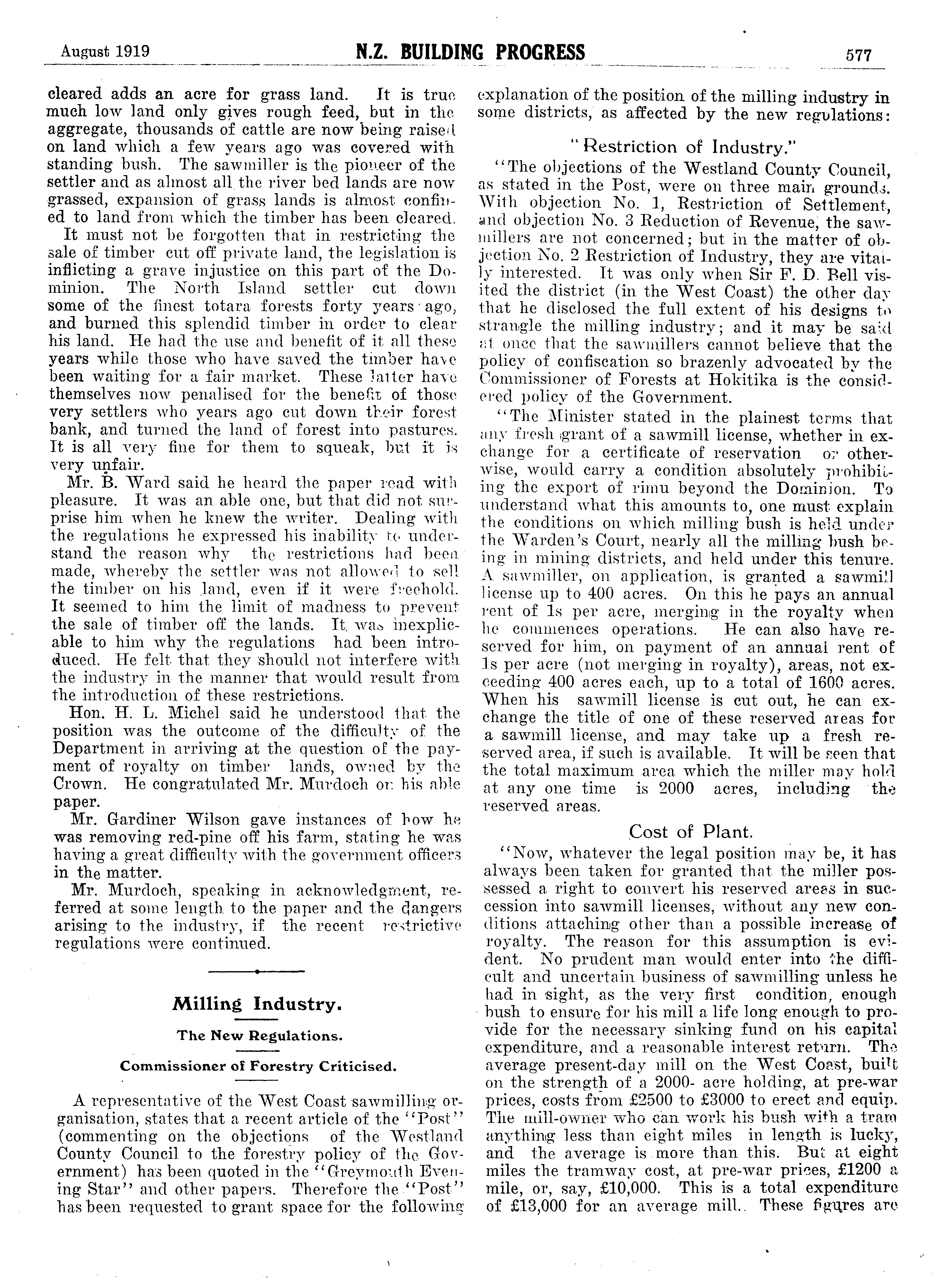 August 1919 N.Z. BUILDING PROGRESS 577

cleared adds an acre for grass land. It is true much low land only gives rough feed, but in the aggregate, thousands of cattle are now being raised on land which a few years ago was covered with standing bush. The sawmiller is the pioneer of the settler and as almost all the river bed lands are now grassed, expansion of grass lands is almost confined to land from which the timber has been cleared.

It must not be forgotten that in restricting the sale of timber cut off private land, the legislation is inflicting a grave injustice on this part of the Dominion. The North Island settler cut down some of the finest totara forests forty years ago, and burned this splendid timber in order to clear his land. He had the use and benefit of it all these years while those who have saved the timber have been waiting for a fair market. These latter have themselves now penalised for the benefit of those very settlers who years ago cut down their forest bank, and turned the land of forest into pastures. It is all very fine for them to squeak, but it is very unfair.

Mr. B. Ward said he heard the paper read with pleasure. It was an able one, but that did not surprise him when he knew the writer. Dealing with the regulations he expressed his inability to understand the reason why the restrictions had been made, whereby the settler was not allowed to sell the timber on his land, even if it were freehold. It seemed to him the limit of madness to prevent the sale of timber off the lands. It was inexplicable to him why the regulations had been introduced. He felt that they should not interfere with the industry in the manner that would result from the introduction of these restrictions.

Hon. H. L. Michel said he understood that the position was the outcome of the difficulty of the Department in arriving at the question of the payment of royalty on timber lands, owned by the Crown. He congratulated Mr. Murdoch on his able paper.

Mr. Gardiner Wilson gave instances of how he was removing red-pine off his farm, stating he was having a great difficulty with the government officers in the matter.

Mr. Murdoch, speaking in acknowledgment, referred at some length to the paper and the dangers arising to the industry, if the recent restrictive regulations were continued.

Milling Industry.

The New Regulations.

Commissioner of Forestry Criticised.

A representative of the West Coast sawmilling organisation, states that a recent article of the "Post" (commenting on the objections of the Westland County Council to the forestry policy of the Government) has been quoted in the "Greymouth Evening Star" and other papers. Therefore the "Post" has been requested to grant space for the following explanation of the position of the milling industry in some districts, as affected by the new regulations:

"Restriction of Industry."

"The objections of the Westland County Council, as stated in the Post, were on three main grounds. With objection No. 1, Restriction of Settlement, and objection No. 3 Reduction of Revenue, the sawmillers are not concerned; but in the matter of objection No. 2 Restriction of Industry, they are vitally interested. It was only when Sir F. D. Bell visited the district (in the West Coast) the other day that he disclosed the full extent of his designs to strangle the milling industry; and it may be said at once that the sawmillers cannot believe that the policy of confiscation so brazenly advocated by the Commissioner of Forests at Hokitika is the considered policy of the Government.

"The Minister stated in the plainest terms that any fresh grant of a sawmill license, whether in exchange for a certificate of reservation or otherwise, would carry a condition absolutely prohibiting the export of rimu beyond the Dominion. To understand what this amounts to, one must explain the conditions on which milling bush is held under the Warden's Court, nearly all the milling bush being in mining districts, and held under this tenure. A sawmiller, on application, is granted a sawmill license up to 400 acres. On this he pays an annual rent of 1s per acre, merging in the royalty when he commences operations. He can also have reserved for him, on payment of an annual rent of 1s per acre (not merging in royalty), areas, not exceeding 400 acres each, up to a total of 1600 acres. When his sawmill license is cut out, he can exchange the title of one of these reserved areas for a sawmill license, and may take up a fresh reserved area, if such is available. It will be seen that the total maximum area which the miller may hold at any one time is 2000 acres, including the reserved areas.

Cost of Plant.

"Now, whatever the legal position may be, it has always been taken for granted that the miller possessed a right to convert his reserved areas in succession into sawmill licenses, without any new conditions attaching other than a possible increase of royalty. The reason for this assumption is evident. No prudent man would enter into the difficult and uncertain business of sawmilling unless he had in sight, as the very first condition, enough bush to ensure for his mill a life long enough to provide for the necessary sinking fund on his capital expenditure, and a reasonable interest return. The average present-day mill on the West Coast, built on the strength of a 2000- acre holding, at pre-war prices, costs from £2500 to £3000 to erect and equip. The mill-owner who can work his bush with a tram anything less than eight miles in length is lucky, and the average is more than this. But at eight miles the tramway cost, at pre-war prices, £1200 a mile, or, say, £10,000. This is a total expenditure of £13,000 for an average mill. These figures are